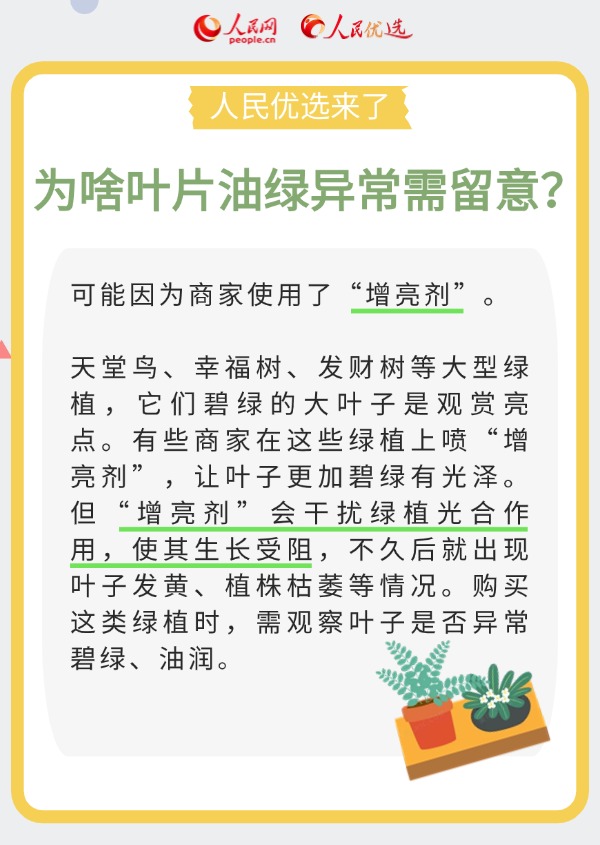 人民网 people.cn 人民优选

人民优选来了

为啥叶片油绿异常需留意？

可能因为商家使用了“增亮剂”。

天堂鸟、幸福树、发财树等大型绿植，它们碧绿的大叶子是观赏亮点。有些商家在这些绿植上喷“增亮剂”，让叶子更加碧绿有光泽。但“增亮剂”会干扰绿植光合作用，使其生长受阻，不久后就出现叶子发黄、植株枯萎等情况。购买这类绿植时，需观察叶子是否异常碧绿、油润。